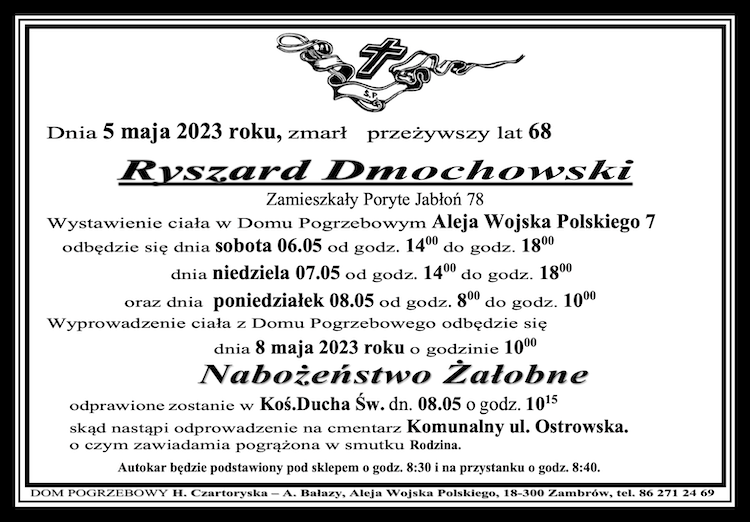 Ś.P.

Dnia 5 maja 2023 roku, zmarł przeżywszy lat 68

Ryszard Dmochowski

Zamieszkały Poryte Jabłoń 78

Wystawienie ciała w Domu Pogrzebowym Aleja Wojska Polskiego 7 odbędzie się dnia sobota 06.05 od godz. $14^{00}$ do godz. $18^{00}$

dnia niedziela 07.05 od godz. $14^{00}$ do godz. $18^{00}$

oraz dnia poniedziałek 08.05 od godz. $8^{00}$ do godz. $10^{00}$

Wyprowadzenie ciała z Domu Pogrzebowego odbędzie się dnia 8 maja 2023 roku o godzinie $10^{00}$

Nabożeństwo Żałobne

odprawione zostanie w Koś.Ducha Św. dn. 08.05 o godz. $10^{15}$ skąd nastąpi odprowadzenie na cmentarz Komunalny ul. Ostrowska. o czym zawiadamia pogrążona w smutku Rodzina.

Autokar będzie podstawiony pod sklepem o godz. 8:30 i na przystanku o godz. 8:40.

DOM POGRZEBOWY H. Czartoryska – A. Bałazy, Aleja Wojska Polskiego, 18-300 Zambrów, tel. 86 271 24 69